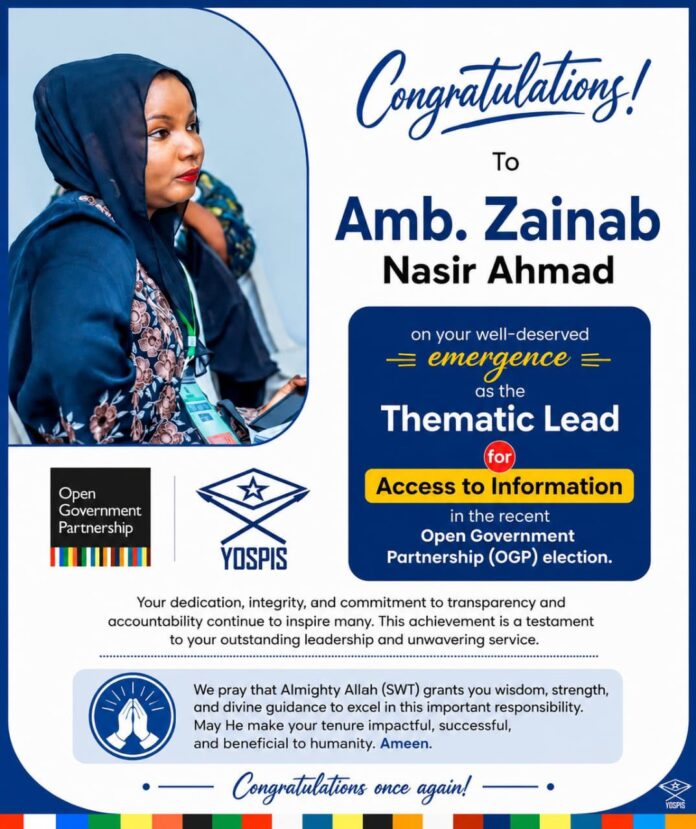 Congratulations!

To

Amb. Zainab
Nasir Ahmad

on your well-deserved
emergence
as the
Thematic Lead
for
Access to Information
in the recent
Open Government
Partnership (OGP) election.

Open Government Partnership

YOSPIS

Your dedication, integrity, and commitment to transparency and accountability continue to inspire many. This achievement is a testament to your outstanding leadership and unwavering service.

We pray that Almighty Allah (SWT) grants you wisdom, strength, and divine guidance to excel in this important responsibility. May He make your tenure impactful, successful, and beneficial to humanity. Ameen.

Congratulations once again!

YOSPIS